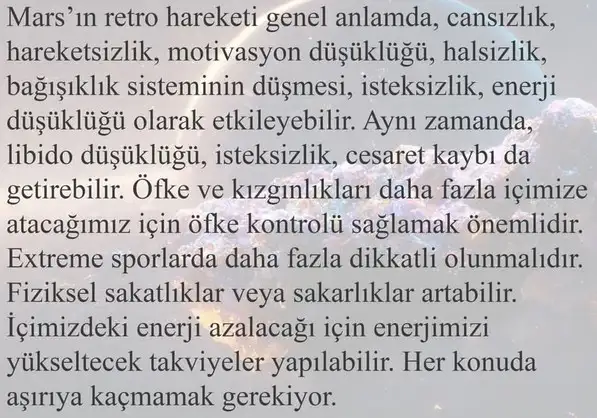 Mars'ın retro hareketi genel anlamda, cansızlık, hareketsizlik, motivasyon düşüklüğü, halsizlik, bağışıklık sisteminin düşmesi, isteksizlik, enerji düşüklüğü olarak etkileyebilir. Aynı zamanda, libido düşüklüğü, isteksizlik, cesaret kaybı da getirebilir. Öfke ve kızgınlıkları daha fazla içimize atacağımız için öfke kontrolü sağlamak önemlidir. Extreme sporlarda daha fazla dikkatli olunmalıdır. Fiziksel sakatlıklar veya sakarlıklar artabilir. İçimizdeki enerji azalacağı için enerjimizi yükseltecek takviyeler yapılabilir. Her konuda aşırıya kaçmamak gerekiyor.